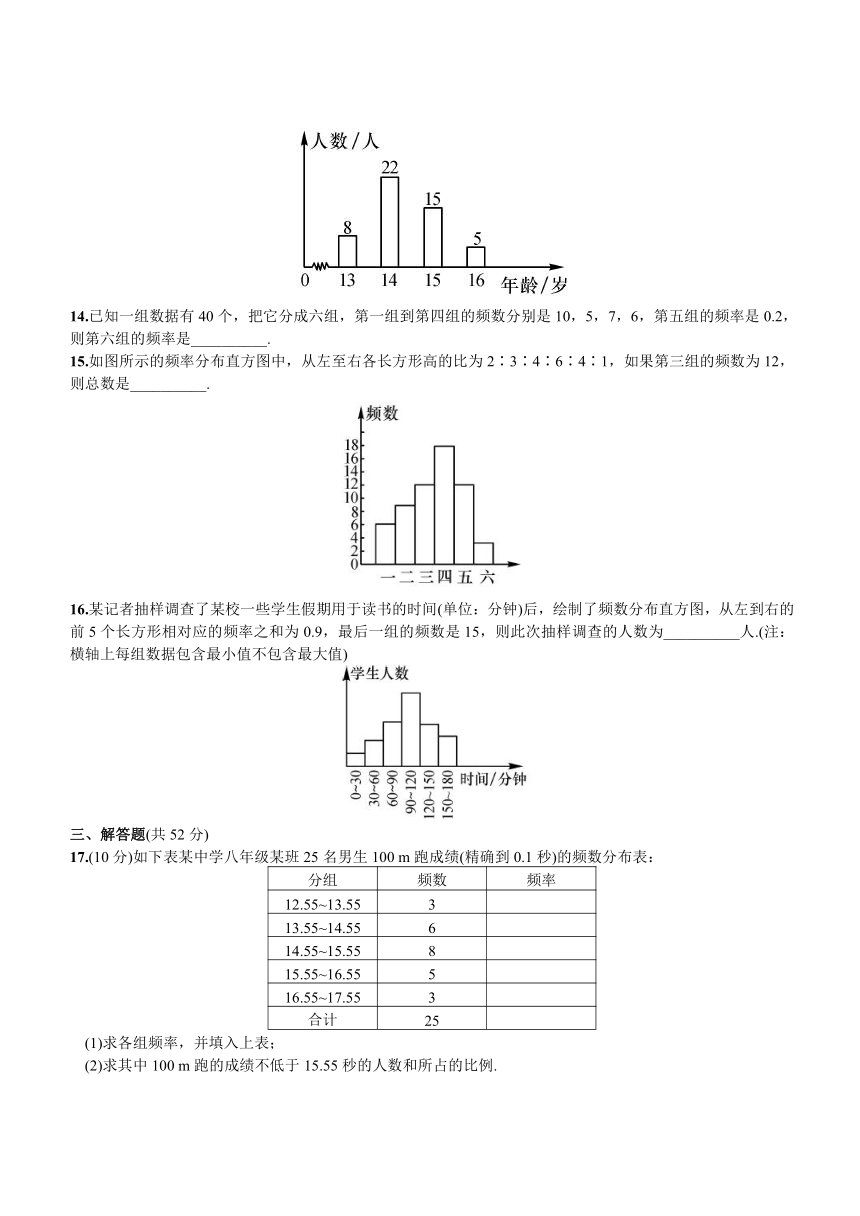 人数/人
22
15
8
5
0 13 14 15 16 年龄/岁

14.已知一组数据有 40 个，把它分成六组，第一组到第四组的频数分别是 10，5，7，6，第五组的频率是 0.2，则第六组的频率是__________.

15.如图所示的频率分布直方图中，从左至右各长方形高的比为 2∶3∶4∶6∶4∶1，如果第三组的频数为 12，则总数是__________.

频数
18
16
14
12
10
8
6
4
2
0
一 二 三 四 五 六

16.某记者抽样调查了某校一些学生假期用于读书的时间(单位：分钟)后，绘制了频数分布直方图，从左到右的前 5 个长方形相对应的频率之和为 0.9，最后一组的频数是 15，则此次抽样调查的人数为__________人.(注：横轴上每组数据包含最小值不包含最大值)

学生人数
0~30 30~60 60~90 90~120 120~150 150~180 时间/分钟

三、解答题(共 52 分)

17.(10 分)如下表某中学八年级某班 25 名男生 100 m 跑成绩(精确到 0.1 秒)的频数分布表：

| 分组 | 频数 | 频率 |
|---|---|---|
| 12.55~13.55 | 3 | |
| 13.55~14.55 | 6 | |
| 14.55~15.55 | 8 | |
| 15.55~16.55 | 5 | |
| 16.55~17.55 | 3 | |
| 合计 | 25 | |

(1)求各组频率，并填入上表；
(2)求其中 100 m 跑的成绩不低于 15.55 秒的人数和所占的比例.